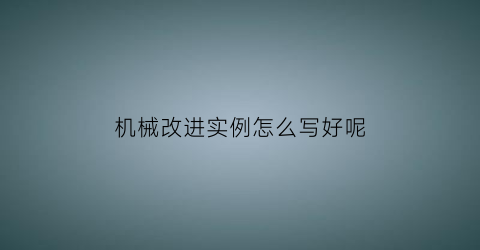 机械改进实例怎么写好呢